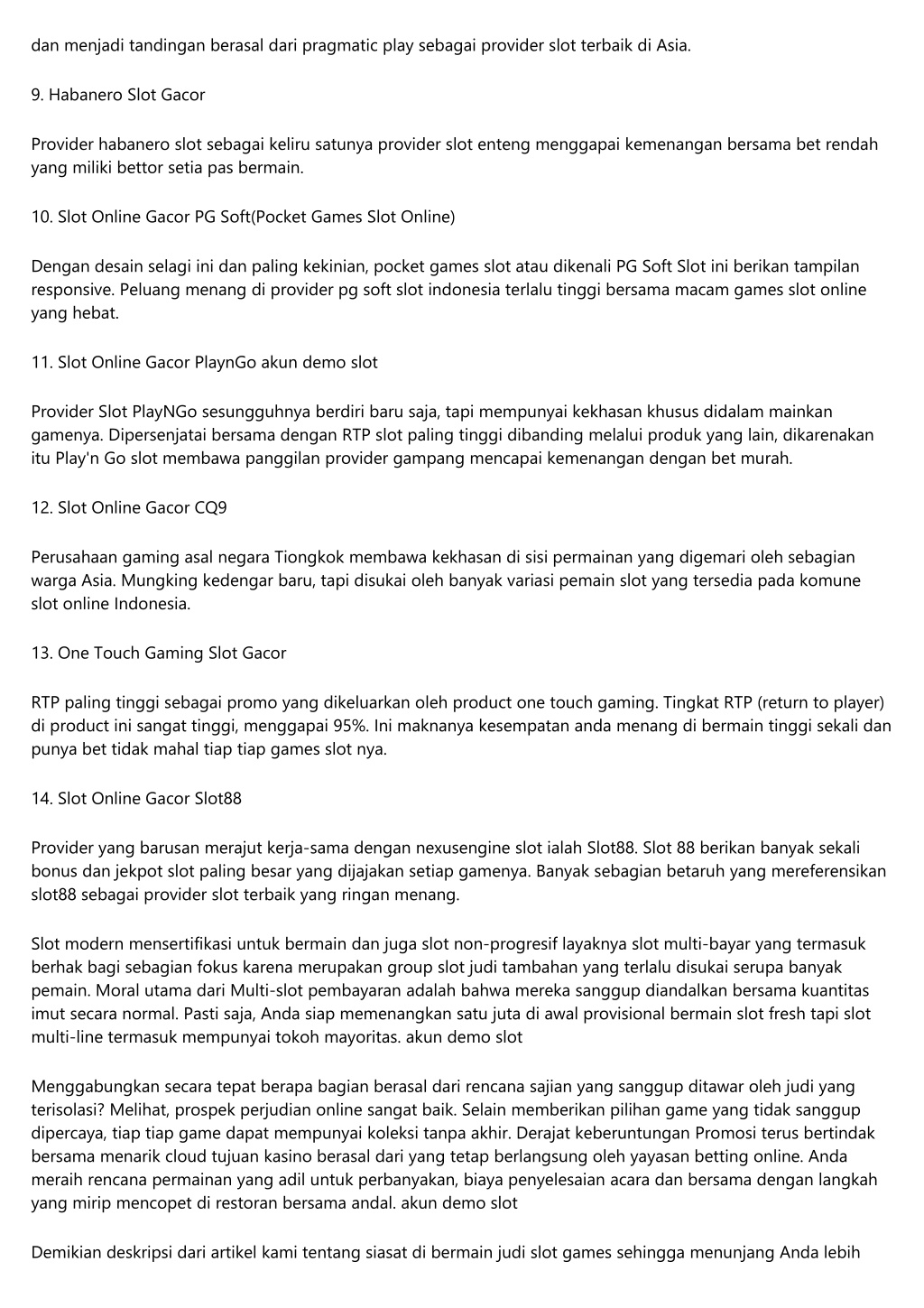 dan menjadi tandingan berasal dari pragmatic play sebagai provider slot terbaik di Asia.

9. Habanero Slot Gacor

Provider habanero slot sebagai keliru satunya provider slot enteng menggapai kemenangan bersama bet rendah yang miliki bettor setia pas bermain.

10. Slot Online Gacor PG Soft(Pocket Games Slot Online)

Dengan desain selagi ini dan paling kekinian, pocket games slot atau dikenali PG Soft Slot ini berikan tampilan responsive. Peluang menang di provider pg soft slot indonesia terlalu tinggi bersama macam games slot online yang hebat.

11. Slot Online Gacor PlaynGo akun demo slot

Provider Slot PlayNGo sesungguhnya berdiri baru saja, tapi mempunyai kekhasan khusus didalam mainkan gamenya. Dipersenjatai bersama dengan RTP slot paling tinggi dibanding melalui produk yang lain, dikarenakan itu Play'n Go slot membawa panggilan provider gampang mencapai kemenangan dengan bet murah.

12. Slot Online Gacor CQ9

Perusahaan gaming asal negara Tiongkok membawa kekhasan di sisi permainan yang digemari oleh sebagian warga Asia. Mungking kedengar baru, tapi disukai oleh banyak variasi pemain slot yang tersedia pada komune slot online Indonesia.

13. One Touch Gaming Slot Gacor

RTP paling tinggi sebagai promo yang dikeluarkan oleh product one touch gaming. Tingkat RTP (return to player) di product ini sangat tinggi, menggapai 95%. Ini maknanya kesempatan anda menang di bermain tinggi sekali dan punya bet tidak mahal tiap tiap games slot nya.

14. Slot Online Gacor Slot88

Provider yang barusan merajut kerja-sama dengan nexusengine slot ialah Slot88. Slot 88 berikan banyak sekali bonus dan jekpot slot paling besar yang dijajakan setiap gamenya. Banyak sebagian betaruh yang mereferensikan slot88 sebagai provider slot terbaik yang ringan menang.

Slot modern mensertifikasi untuk bermain dan juga slot non-progresif layaknya slot multi-bayar yang termasuk berhak bagi sebagian fokus karena merupakan group slot judi tambahan yang terlalu disukai serupa banyak pemain. Moral utama dari Multi-slot pembayaran adalah bahwa mereka sanggup diandalkan bersama kuantitas imut secara normal. Pasti saja, Anda siap memenangkan satu juta di awal provisional bermain slot fresh tapi slot multi-line termasuk mempunyai tokoh mayoritas. akun demo slot

Menggabungkan secara tepat berapa bagian berasal dari rencana sajian yang sanggup ditawar oleh judi yang terisolasi? Melihat, prospek perjudian online sangat baik. Selain memberikan pilihan game yang tidak sanggup dipercaya, tiap tiap game dapat mempunyai koleksi tanpa akhir. Derajat keberuntungan Promosi terus bertindak bersama menarik cloud tujuan kasino berasal dari yang tetap berlangsung oleh yayasan betting online. Anda meraih rencana permainan yang adil untuk perbanyakan, biaya penyelesaian acara dan bersama dengan langkah yang mirip mencopet di restoran bersama andal. akun demo slot

Demikian deskripsi dari artikel kami tentang siasat di bermain judi slot games sehingga menunjang Anda lebih